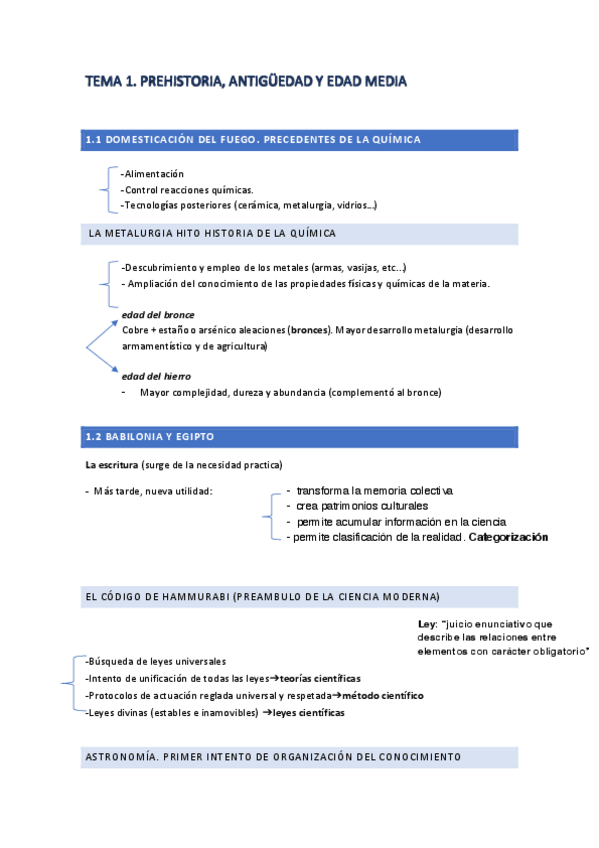 TEMA 1. PREHISTORIA, ANTIGÜEDAD Y EDAD MEDIA

1.1 DOMESTICACIÓN DEL FUEGO. PRECEDENTES DE LA QUÍMICA

-Alimentación
-Control reacciones químicas.
-Tecnologías posteriores (cerámica, metalurgia, vidrios...)

LA METALURGIA HITO HISTORIA DE LA QUÍMICA

-Descubrimiento y empleo de los metales (armas, vasijas, etc...)
- Ampliación del conocimiento de las propiedades físicas y químicas de la materia.

edad del bronce
Cobre + estaño o arsénico aleaciones (bronces). Mayor desarrollo metalurgia (desarrollo armamentístico y de agricultura)

edad del hierro
- Mayor complejidad, dureza y abundancia (complementó al bronce)

1.2 BABILONIA Y EGIPTO

La escritura (surge de la necesidad practica)

- Más tarde, nueva utilidad:
- transforma la memoria colectiva
- crea patrimonios culturales
- permite acumular información en la ciencia
- permite clasificación de la realidad. Categorización

EL CÓDIGO DE HAMMURABI (PREAMBULO DE LA CIENCIA MODERNA)

Ley: "juicio enunciativo que describe las relaciones entre elementos con carácter obligatorio"

-Búsqueda de leyes universales
-Intento de unificación de todas las leyes→teorías científicas
-Protocolos de actuación reglada universal y respetada→método científico
-Leyes divinas (estables e inamovibles) →leyes científicas

ASTRONOMÍA. PRIMER INTENTO DE ORGANIZACIÓN DEL CONOCIMIENTO